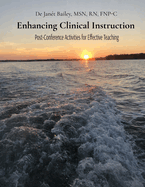 De Janét Bailey, MSN, RN, FNP-C

Enhancing Clinical Instruction

Post-Conference Activities for Effective Teaching